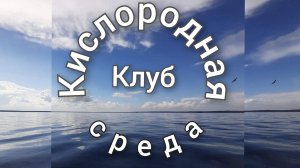 Кислородная
Клуб
среда